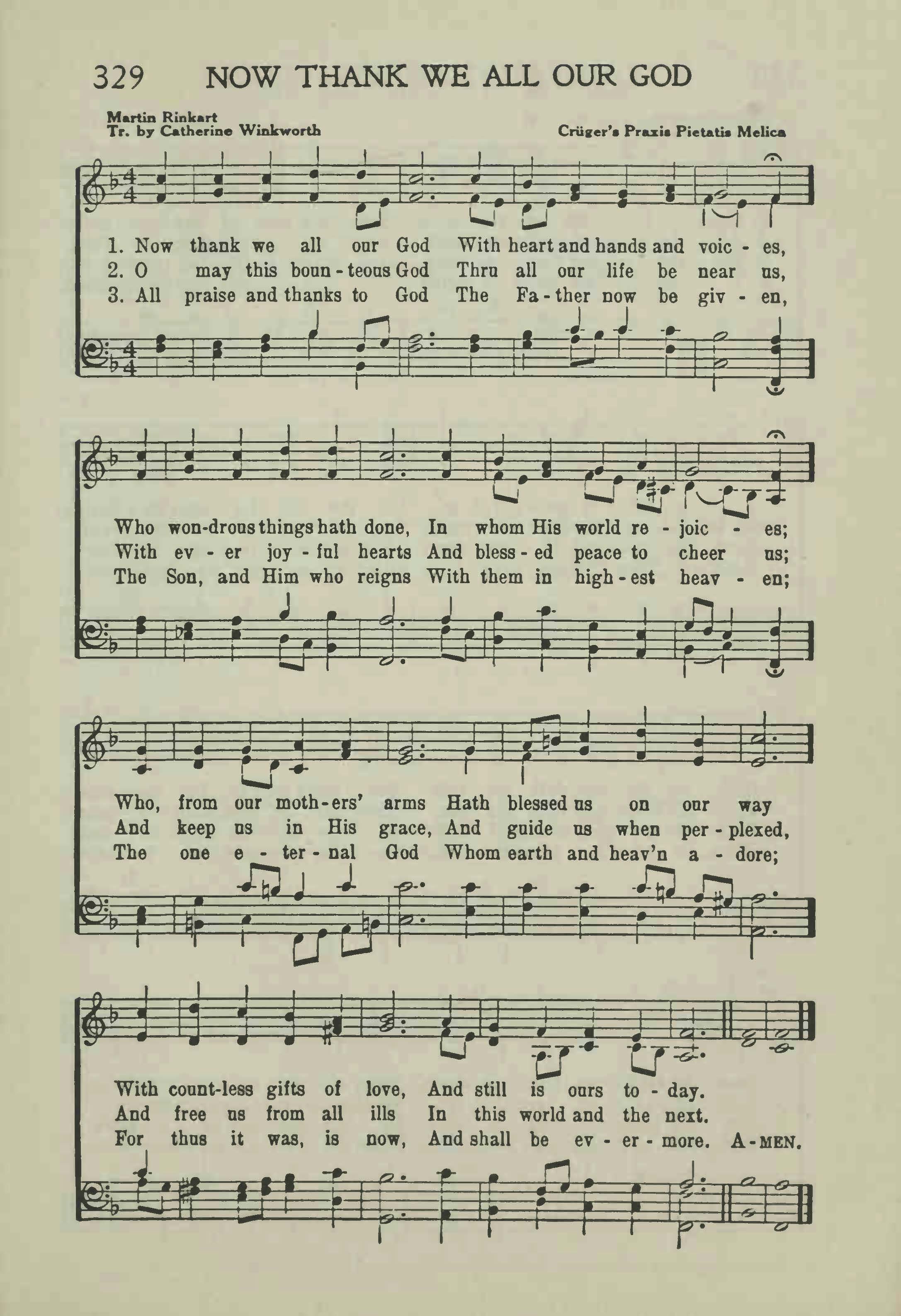 329 NOW THANK WE ALL OUR GOD

Martin Rinkart
Tr. by Catherine Winkworth

Crüger's Praxis Pietatis Melica

1. Now thank we all our God With heart and hands and voic - es,
2. O may this boun - teous God Thru all our life be near us,
3. All praise and thanks to God The Fa - ther now be giv - en,

Who won-drous things hath done, In whom His world re - joic - es;
With ev - er joy - ful hearts And bless - ed peace to cheer us;
The Son, and Him who reigns With them in high - est heav - en;

Who, from our moth - ers' arms Hath blessed us on our way
And keep us in His grace, And guide us when per - plexed,
The one e - ter - nal God Whom earth and heav'n a - dore;

With count-less gifts of love, And still is ours to - day.
And free us from all ills In this world and the next.
For thus it was, is now, And shall be ev - er - more. A - MEN.